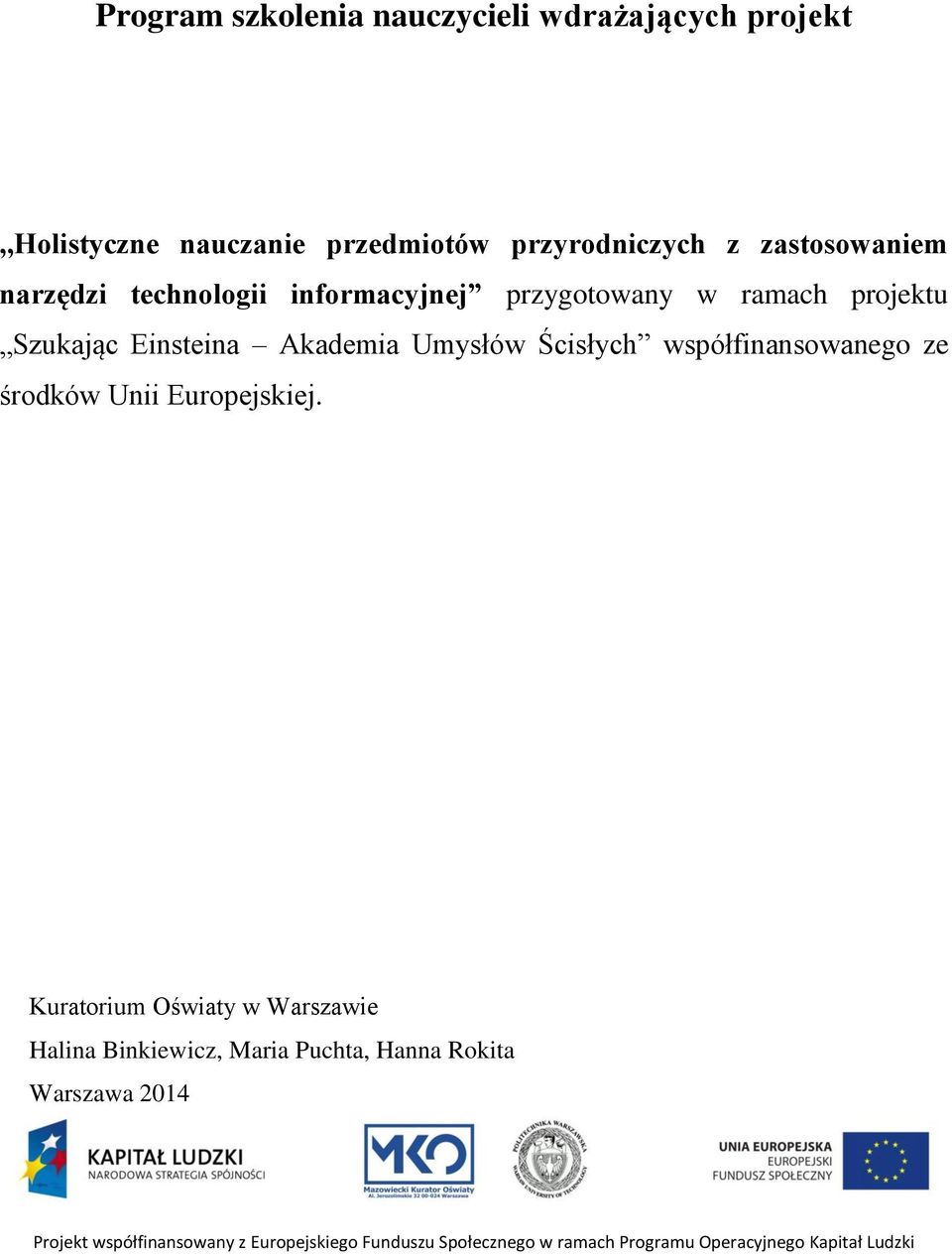 Program szkolenia nauczycieli wdrażających projekt

„Holistyczne nauczanie przedmiotów przyrodniczych z zastosowaniem narzędzi technologii informacyjnej” przygotowany w ramach projektu „Szukając Einsteina – Akademia Umysłów Ścisłych” współfinansowanego ze środków Unii Europejskiej.

Kuratorium Oświaty w Warszawie

Halina Binkiewicz, Maria Puchta, Hanna Rokita

Warszawa 2014

KAPITAŁ LUDZKI
NARODOWA STRATEGIA SPÓJNOŚCI

MKO
Mazowiecki Kurator Oświaty
Al. Jerozolimskie 32 00-024 Warszawa

POLITECHNIKA WARSZAWSKA
WARSAW UNIVERSITY OF TECHNOLOGY

UNIA EUROPEJSKA
EUROPEJSKI
FUNDUSZ SPOŁECZNY

Projekt współfinansowany z Europejskiego Funduszu Społecznego w ramach Programu Operacyjnego Kapitał Ludzki